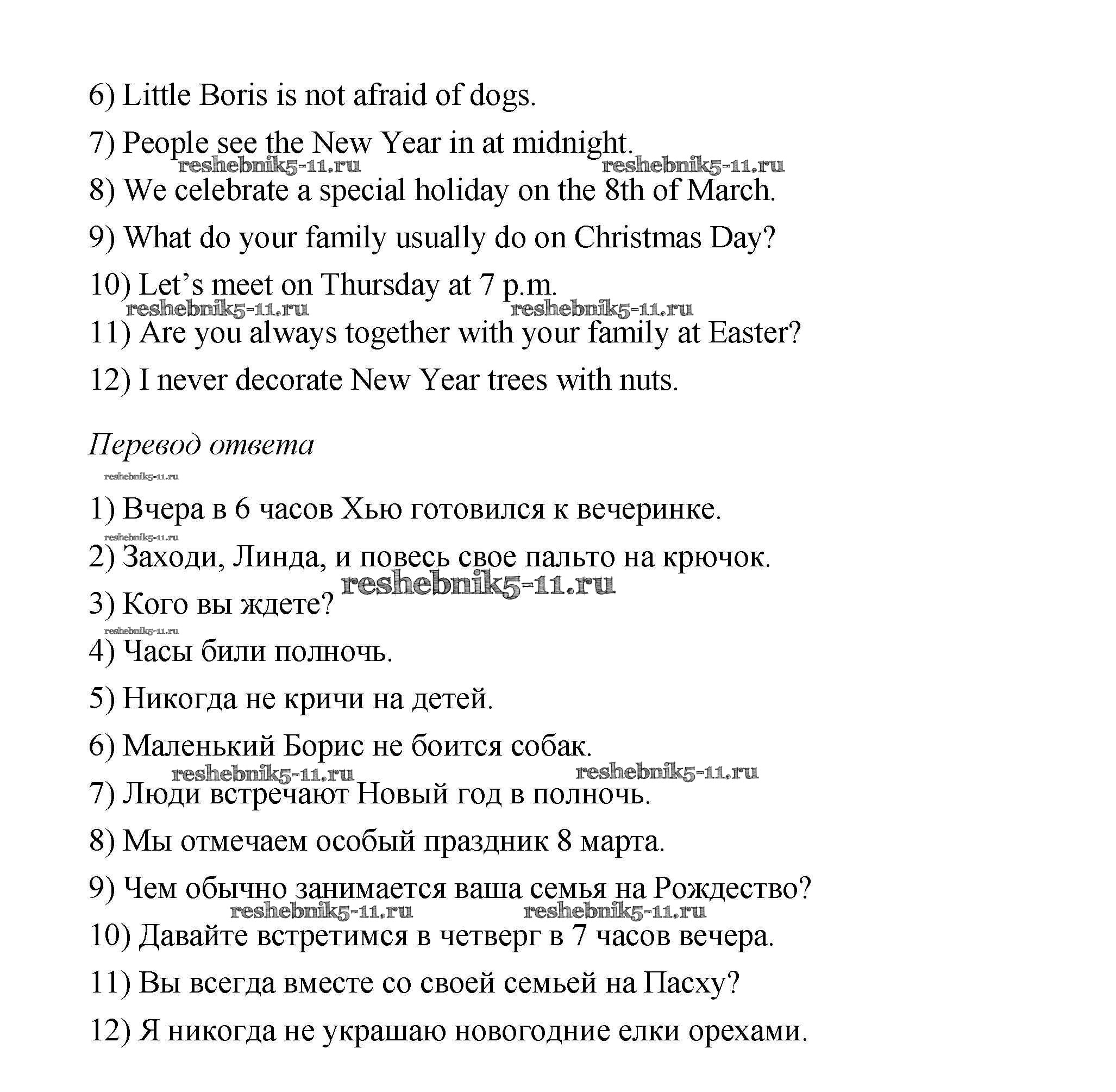 6) Little Boris is not afraid of dogs.

7) People see the New Year in at midnight.

reshebnik5-11.ru reshebnik5-11.ru

8) We celebrate a special holiday on the 8th of March.

9) What do your family usually do on Christmas Day?

10) Let’s meet on Thursday at 7 p.m.

reshebnik5-11.ru reshebnik5-11.ru

11) Are you always together with your family at Easter?

12) I never decorate New Year trees with nuts.

Перевод ответа

reshebnik5-11.ru

1) Вчера в 6 часов Хью готовился к вечеринке.

reshebnik5-11.ru

2) Заходи, Линда, и повесь свое пальто на крючок.

reshebnik5-11.ru

3) Кого вы ждете?

reshebnik5-11.ru

4) Часы били полночь.

5) Никогда не кричи на детей.

6) Маленький Борис не боится собак.

reshebnik5-11.ru reshebnik5-11.ru

7) Люди встречают Новый год в полночь.

8) Мы отмечаем особый праздник 8 марта.

9) Чем обычно занимается ваша семья на Рождество?

reshebnik5-11.ru reshebnik5-11.ru

10) Давайте встретимся в четверг в 7 часов вечера.

11) Вы всегда вместе со своей семьей на Пасху?

12) Я никогда не украшаю новогодние елки орехами.